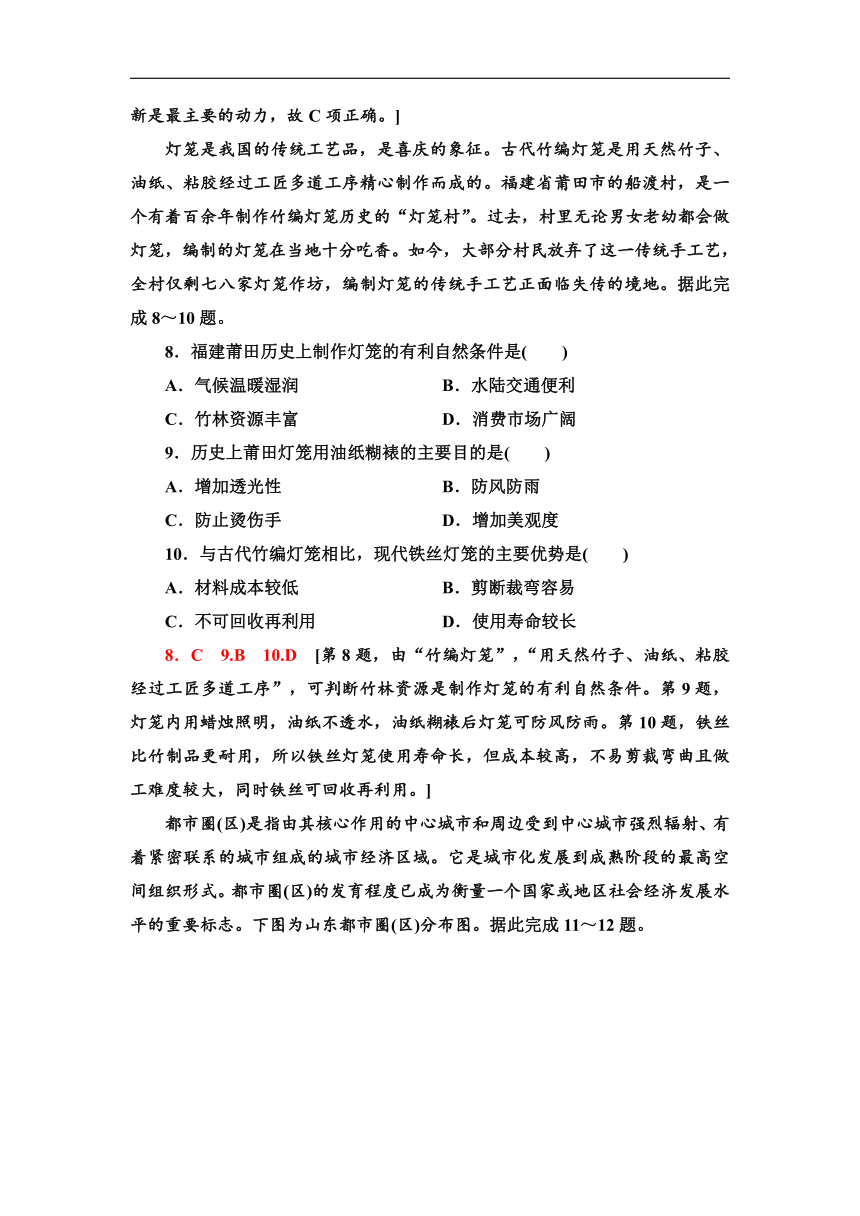 新是最主要的动力，故 C 项正确。]

灯笼是我国的传统工艺品，是喜庆的象征。古代竹编灯笼是用天然竹子、油纸、粘胶经过工匠多道工序精心制作而成的。福建省莆田市的船渡村，是一个有着百余年制作竹编灯笼历史的“灯笼村”。过去，村里无论男女老幼都会做灯笼，编制的灯笼在当地十分吃香。如今，大部分村民放弃了这一传统手工艺，全村仅剩七八家灯笼作坊，编制灯笼的传统手工艺正面临失传的境地。据此完成 8～10 题。

8．福建莆田历史上制作灯笼的有利自然条件是(　　)

A．气候温暖湿润
B．水陆交通便利
C．竹林资源丰富
D．消费市场广阔

9．历史上莆田灯笼用油纸糊裱的主要目的是(　　)

A．增加透光性
B．防风防雨
C．防止烫伤手
D．增加美观度

10．与古代竹编灯笼相比，现代铁丝灯笼的主要优势是(　　)

A．材料成本较低
B．剪断裁弯容易
C．不可回收再利用
D．使用寿命较长

8．C　9.B　10.D　[第 8 题，由“竹编灯笼”，“用天然竹子、油纸、粘胶经过工匠多道工序”，可判断竹林资源是制作灯笼的有利自然条件。第 9 题，灯笼内用蜡烛照明，油纸不透水，油纸糊裱后灯笼可防风防雨。第 10 题，铁丝比竹制品更耐用，所以铁丝灯笼使用寿命长，但成本较高，不易剪裁弯曲且做工难度较大，同时铁丝可回收再利用。]

都市圈(区)是指由其核心作用的中心城市和周边受到中心城市强烈辐射、有着紧密联系的城市组成的城市经济区域。它是城市化发展到成熟阶段的最高空间组织形式。都市圈(区)的发育程度已成为衡量一个国家或地区社会经济发展水平的重要标志。下图为山东都市圈(区)分布图。据此完成 11～12 题。